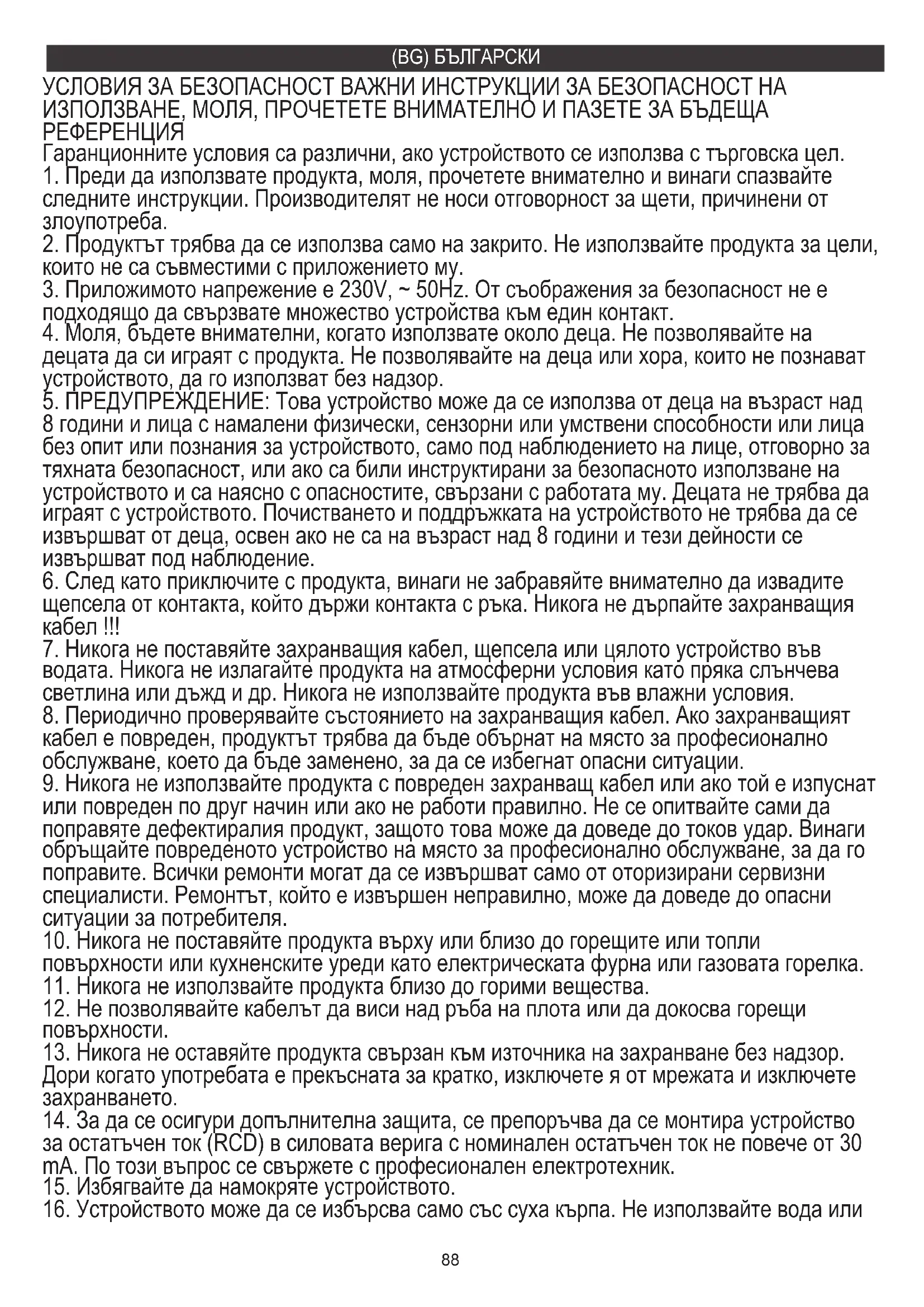 (BG) БЪЛГАРСКИ

УСЛОВИЯ ЗА БЕЗОПАСНОСТ ВАЖНИ ИНСТРУКЦИИ ЗА БЕЗОПАСНОСТ НА ИЗПОЛЗВАНЕ, МОЛЯ, ПРОЧЕТЕТЕ ВНИМАТЕЛНО И ПАЗЕТЕ ЗА БЪДЕЩА РЕФЕРЕНЦИЯ
Гаранционните условия са различни, ако устройството се използва с търговска цел.
1. Преди да използвате продукта, моля, прочетете внимателно и винаги спазвайте следните инструкции. Производителят не носи отговорност за щети, причинени от злоупотреба.
2. Продуктът трябва да се използва само на закрито. Не използвайте продукта за цели, които не са съвместими с приложението му.
3. Приложимото напрежение е 230V, ~ 50Hz. От съображения за безопасност не е подходящо да свързвате множество устройства към един контакт.
4. Моля, бъдете внимателни, когато използвате около деца. Не позволявайте на децата да си играят с продукта. Не позволявайте на деца или хора, които не познават устройството, да го използват без надзор.
5. ПРЕДУПРЕЖДЕНИЕ: Това устройство може да се използва от деца на възраст над 8 години и лица с намалени физически, сензорни или умствени способности или лица без опит или познания за устройството, само под наблюдението на лице, отговорно за тяхната безопасност, или ако са били инструктирани за безопасното използване на устройството и са наясно с опасностите, свързани с работата му. Децата не трябва да играят с устройството. Почистването и поддръжката на устройството не трябва да се извършват от деца, освен ако не са на възраст над 8 години и тези дейности се извършват под наблюдение.
6. След като приключите с продукта, винаги не забравяйте внимателно да извадите щепсела от контакта, който държи контакта с ръка. Никога не дърпайте захранващия кабел !!!
7. Никога не поставяйте захранващия кабел, щепсела или цялото устройство във водата. Никога не излагайте продукта на атмосферни условия като пряка слънчева светлина или дъжд и др. Никога не използвайте продукта във влажни условия.
8. Периодично проверявайте състоянието на захранващия кабел. Ако захранващият кабел е повреден, продуктът трябва да бъде обърнат на място за професионално обслужване, което да бъде заменено, за да се избегнат опасни ситуации.
9. Никога не използвайте продукта с повреден захранващ кабел или ако той е изпуснат или повреден по друг начин или ако не работи правилно. Не се опитвайте сами да поправяте дефектиралия продукт, защото това може да доведе до токов удар. Винаги обръщайте повреденото устройство на място за професионално обслужване, за да го поправите. Всички ремонти могат да се извършват само от оторизирани сервизни специалисти. Ремонтът, който е извършен неправилно, може да доведе до опасни ситуации за потребителя.
10. Никога не поставяйте продукта върху или близо до горещите или топли повърхности или кухненските уреди като електрическата фурна или газовата горелка.
11. Никога не използвайте продукта близо до горими вещества.
12. Не позволявайте кабелът да виси над ръба на плота или да докосва горещи повърхности.
13. Никога не оставяйте продукта свързан към източника на захранване без надзор. Дори когато употребата е прекъсната за кратко, изключете я от мрежата и изключете захранването.
14. За да се осигури допълнителна защита, се препоръчва да се монтира устройство за остатъчен ток (RCD) в силовата верига с номинален остатъчен ток не повече от 30 mA. По този въпрос се свържете с професионален електротехник.
15. Избягвайте да намокряте устройството.
16. Устройството може да се избърсва само със суха кърпа. Не използвайте вода или

88